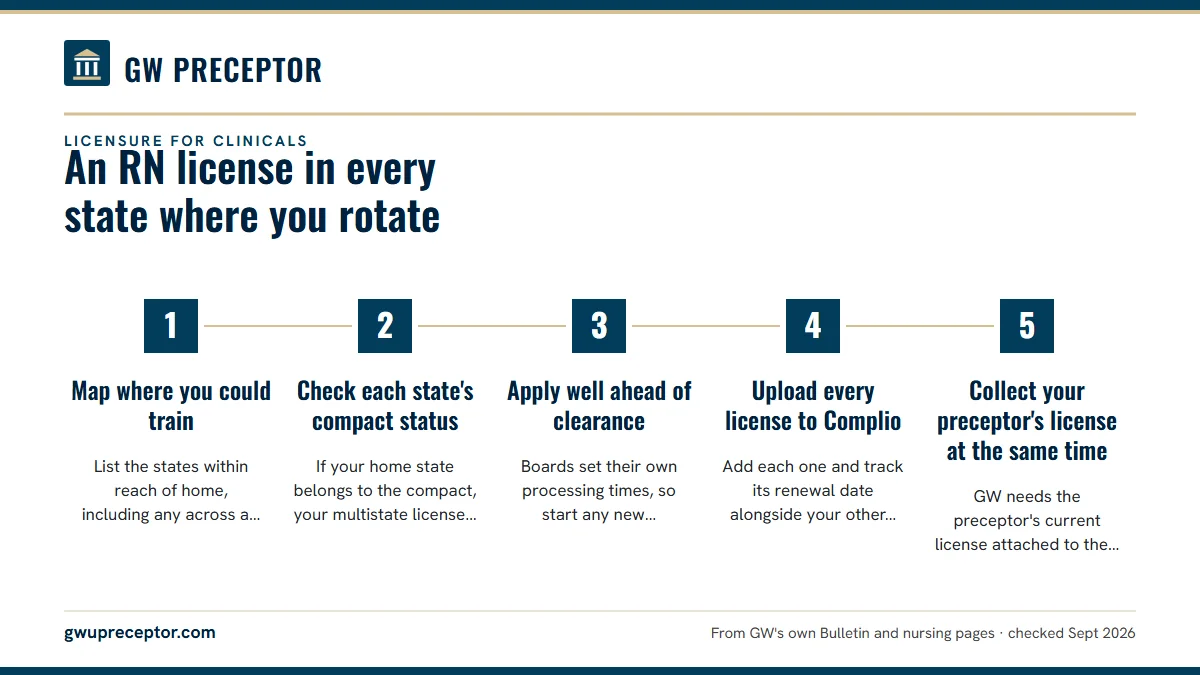 GW PRECEPTOR

LICENSURE FOR CLINICALS

An RN license in every state where you rotate

1

Map where you could train

List the states within reach of home, including any across a...

2

Check each state's compact status

If your home state belongs to the compact, your multistate license...

3

Apply well ahead of clearance

Boards set their own processing times, so start any new...

4

Upload every license to Complio

Add each one and track its renewal date alongside your other...

5

Collect your preceptor's license at the same time

GW needs the preceptor's current license attached to the...

gwupreceptor.com

From GW's own Bulletin and nursing pages · checked Sept 2026